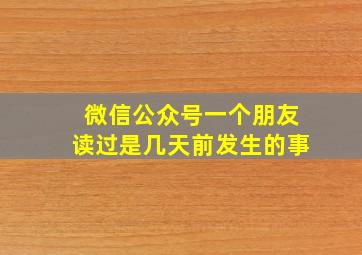 微信公众号一个朋友
读过是几天前发生的事